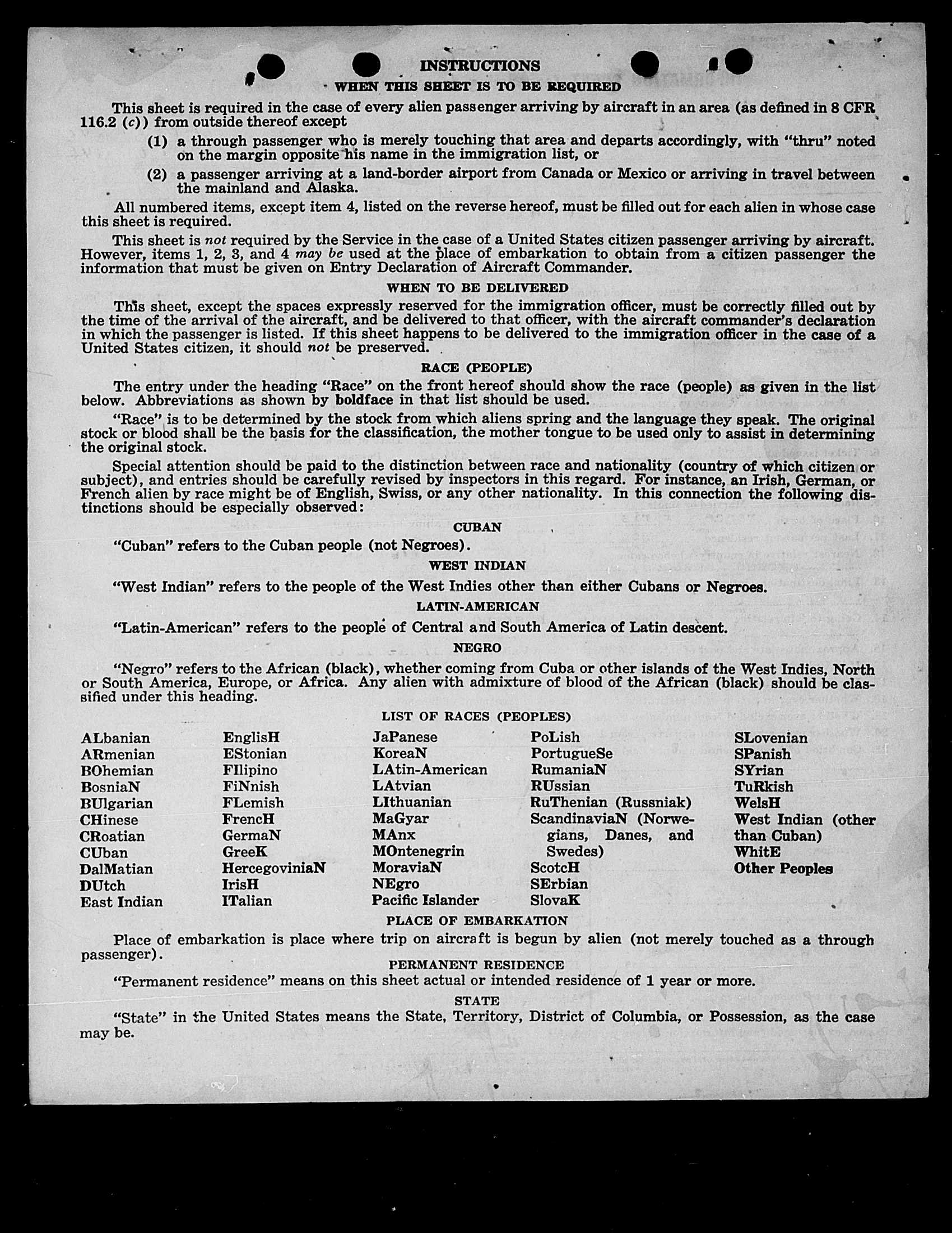 INSTRUCTIONS

WHEN THIS SHEET IS TO BE REQUIRED

This sheet is required in the case of every alien passenger arriving by aircraft in an area (as defined in 8 CFR 116.2 (c)) from outside thereof except

(1) a through passenger who is merely touching that area and departs accordingly, with "thru" noted on the margin opposite his name in the immigration list, or

(2) a passenger arriving at a land-border airport from Canada or Mexico or arriving in travel between the mainland and Alaska.

All numbered items, except item 4, listed on the reverse hereof, must be filled out for each alien in whose case this sheet is required.

This sheet is not required by the Service in the case of a United States citizen passenger arriving by aircraft. However, items 1, 2, 3, and 4 may be used at the place of embarkation to obtain from a citizen passenger the information that must be given on Entry Declaration of Aircraft Commander.

WHEN TO BE DELIVERED

This sheet, except the spaces expressly reserved for the immigration officer, must be correctly filled out by the time of the arrival of the aircraft, and be delivered to that officer, with the aircraft commander's declaration in which the passenger is listed. If this sheet happens to be delivered to the immigration officer in the case of a United States citizen, it should not be preserved.

RACE (PEOPLE)

The entry under the heading "Race" on the front hereof should show the race (people) as given in the list below. Abbreviations as shown by boldface in that list should be used.

"Race" is to be determined by the stock from which aliens spring and the language they speak. The original stock or blood shall be the basis for the classification, the mother tongue to be used only to assist in determining the original stock.

Special attention should be paid to the distinction between race and nationality (country of which citizen or subject), and entries should be carefully revised by inspectors in this regard. For instance, an Irish, German, or French alien by race might be of English, Swiss, or any other nationality. In this connection the following distinctions should be especially observed:

CUBAN

"Cuban" refers to the Cuban people (not Negroes).

WEST INDIAN

"West Indian" refers to the people of the West Indies other than either Cubans or Negroes.

LATIN-AMERICAN

"Latin-American" refers to the people of Central and South America of Latin descent.

NEGRO

"Negro" refers to the African (black), whether coming from Cuba or other islands of the West Indies, North or South America, Europe, or Africa. Any alien with admixture of blood of the African (black) should be classified under this heading.

LIST OF RACES (PEOPLES)

ALbanian
ARmenian
BOhemian
BosniaN
BUlgarian
CHinese
CRoatian
CUban
DalMatian
DUtch
East Indian

EnglisH
EStonian
FIlipino
FiNnish
FLemish
FrencH
GermaN
GreeK
HercegoviniaN
IrisH
ITalian

JaPanese
KoreaN
LAtin-American
LAtvian
LIthuanian
MaGyar
MAnx
MOntenegrin
MoraviaN
NEgro
Pacific Islander

PoLish
PortugueSe
RumaniaN
RUssian
RuThenian (Russniak)
ScandinaviaN (Norwegians, Danes, and Swedes)
ScotcH
SErbian
SlovaK

SLovenian
SPanish
SYrian
TuRkish
WelsH
West Indian (other than Cuban)
WhitE
Other Peoples

PLACE OF EMBARKATION

Place of embarkation is place where trip on aircraft is begun by alien (not merely touched as a through passenger).

PERMANENT RESIDENCE

"Permanent residence" means on this sheet actual or intended residence of 1 year or more.

STATE

"State" in the United States means the State, Territory, District of Columbia, or Possession, as the case may be.